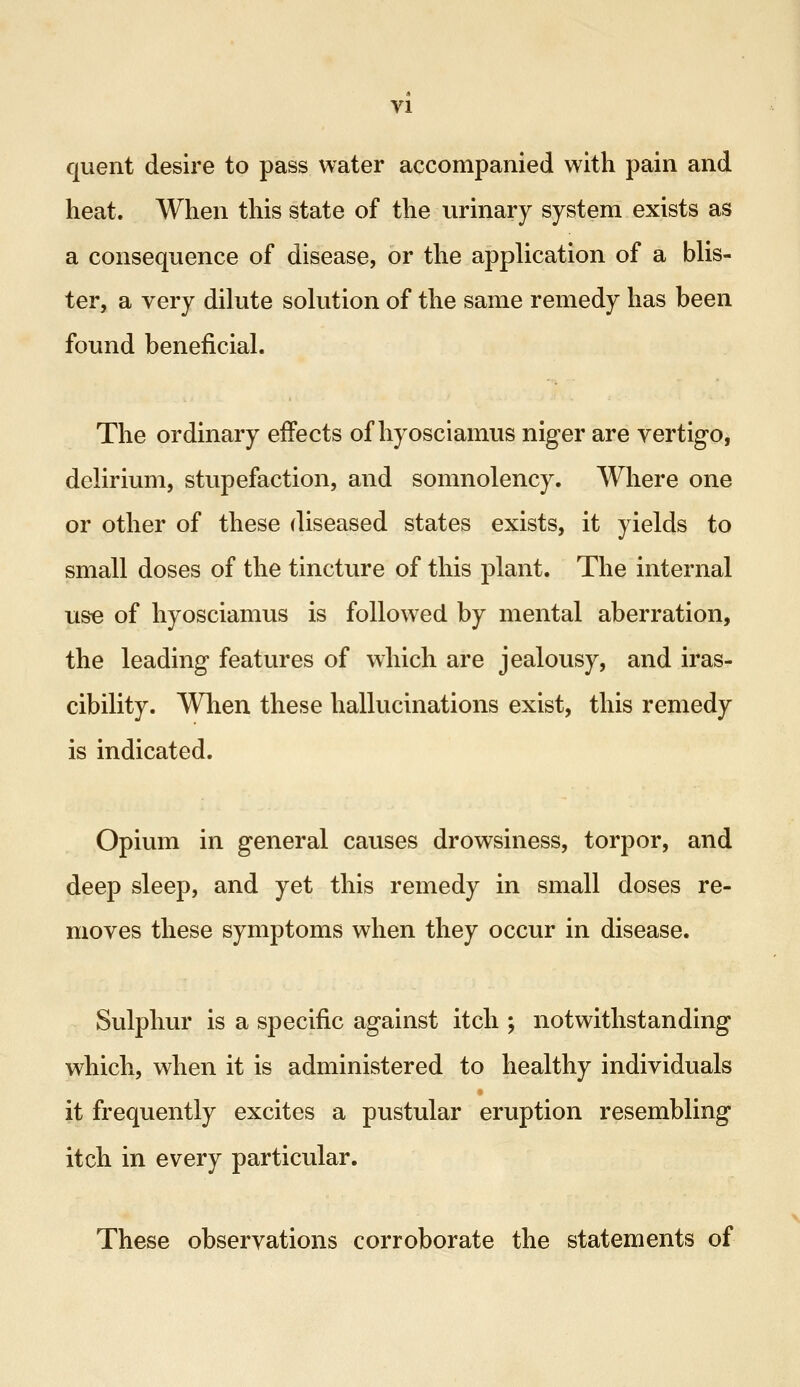 vi

quent desire to pass water accompanied with pain and heat. When this state of the urinary system exists as a consequence of disease, or the application of a blister, a very dilute solution of the same remedy has been found beneficial.

The ordinary effects of hyosciamus niger are vertigo, delirium, stupefaction, and somnolency. Where one or other of these diseased states exists, it yields to small doses of the tincture of this plant. The internal use of hyosciamus is followed by mental aberration, the leading features of which are jealousy, and irascibility. When these hallucinations exist, this remedy is indicated.

Opium in general causes drowsiness, torpor, and deep sleep, and yet this remedy in small doses removes these symptoms when they occur in disease.

Sulphur is a specific against itch ; notwithstanding which, when it is administered to healthy individuals it frequently excites a pustular eruption resembling itch in every particular.

These observations corroborate the statements of